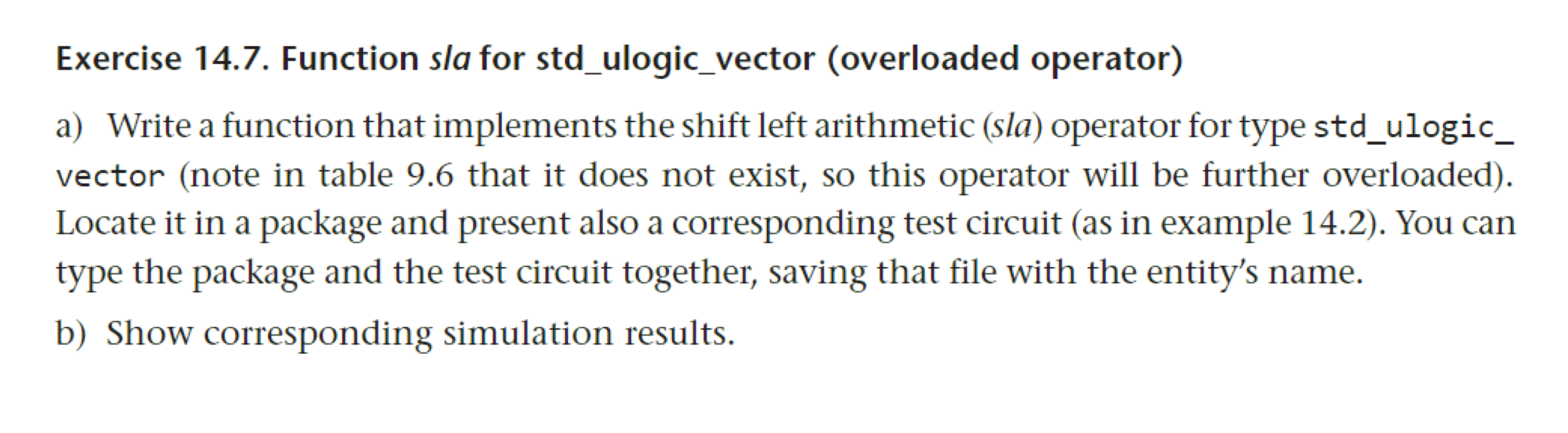 Exercise 14.7. Function sla for std_ulogic_vector (overloaded operator)

a) Write a function that implements the shift left arithmetic (sla) operator for type std_ulogic_vector (note in table 9.6 that it does not exist, so this operator will be further overloaded). Locate it in a package and present also a corresponding test circuit (as in example 14.2). You can type the package and the test circuit together, saving that file with the entity's name.

b) Show corresponding simulation results.